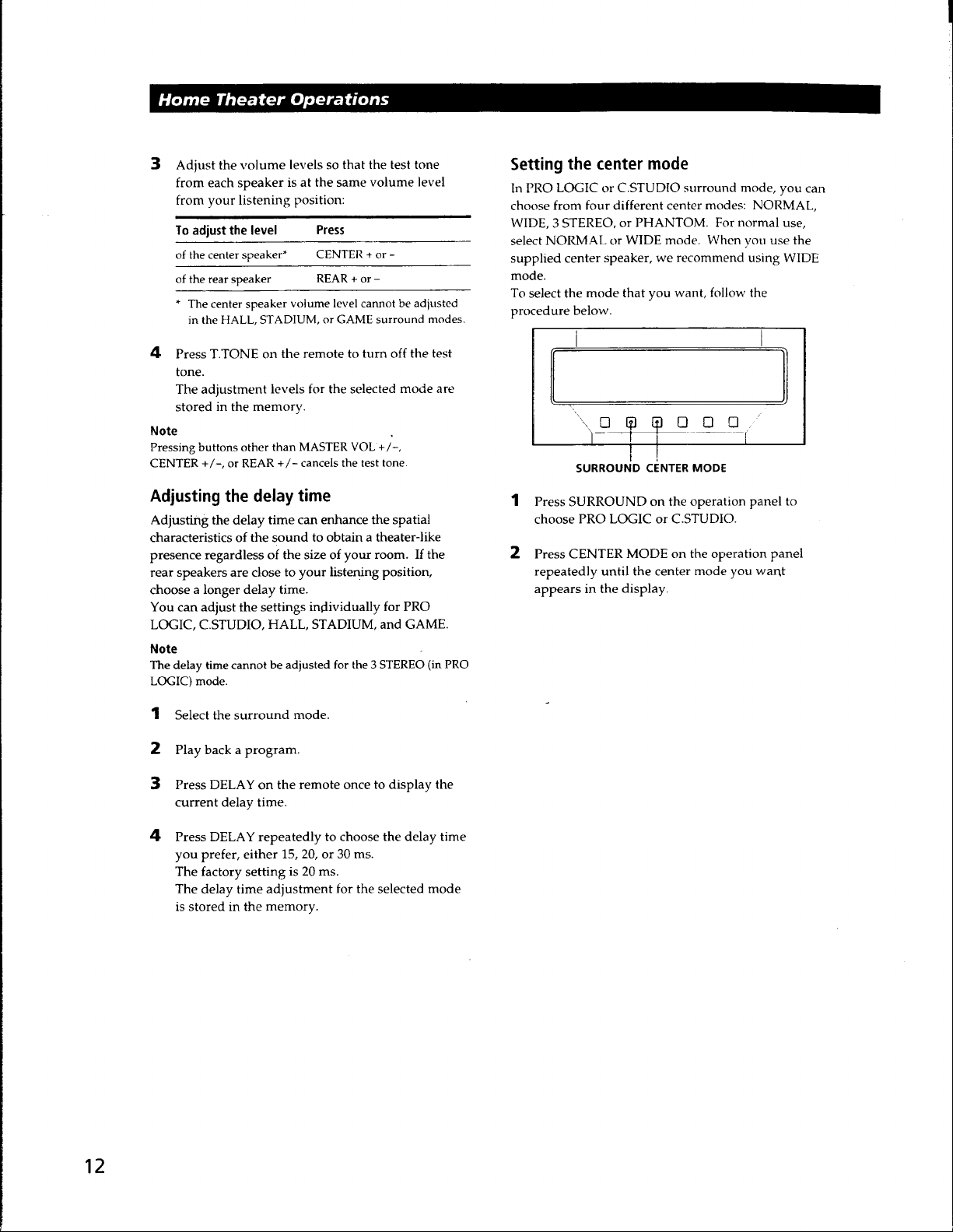 Home Theater Operations

3 Adjust the volume levels so that the test tone from each speaker is at the same volume level from your listening position:

| To adjust the level | Press |
|---|---|
| of the center speaker* | CENTER + or - |
| of the rear speaker | REAR + or - |

* The center speaker volume level cannot be adjusted in the HALL, STADIUM, or GAME surround modes.

4 Press T.TONE on the remote to turn off the test tone.
The adjustment levels for the selected mode are stored in the memory.

Note
Pressing buttons other than MASTER VOL +/-, CENTER +/-, or REAR +/- cancels the test tone.

Adjusting the delay time

Adjusting the delay time can enhance the spatial characteristics of the sound to obtain a theater-like presence regardless of the size of your room. If the rear speakers are close to your listening position, choose a longer delay time.
You can adjust the settings individually for PRO LOGIC, C.STUDIO, HALL, STADIUM, and GAME.

Note
The delay time cannot be adjusted for the 3 STEREO (in PRO LOGIC) mode.

1 Select the surround mode.

2 Play back a program.

3 Press DELAY on the remote once to display the current delay time.

4 Press DELAY repeatedly to choose the delay time you prefer, either 15, 20, or 30 ms.
The factory setting is 20 ms.
The delay time adjustment for the selected mode is stored in the memory.

Setting the center mode

In PRO LOGIC or C.STUDIO surround mode, you can choose from four different center modes: NORMAL, WIDE, 3 STEREO, or PHANTOM. For normal use, select NORMAL or WIDE mode. When you use the supplied center speaker, we recommend using WIDE mode.
To select the mode that you want, follow the procedure below.

SURROUND
CENTER MODE

1 Press SURROUND on the operation panel to choose PRO LOGIC or C.STUDIO.

2 Press CENTER MODE on the operation panel repeatedly until the center mode you want appears in the display.

12